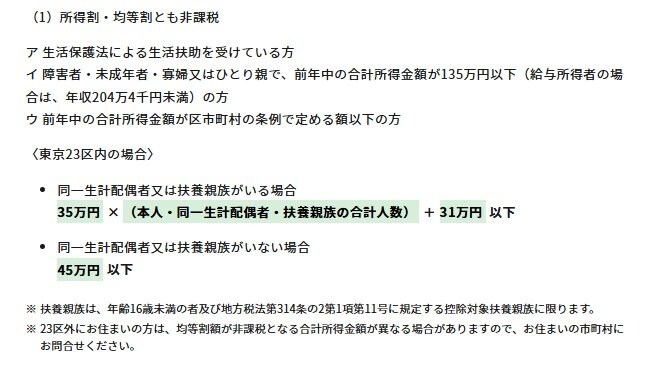 （1）所得割・均等割とも非課税

ア 生活保護法による生活扶助を受けている方
イ 障害者・未成年者・寡婦又はひとり親で、前年中の合計所得金額が135万円以下（給与所得者の場合は、年収204万4千円未満）の方
ウ 前年中の合計所得金額が区市町村の条例で定める額以下の方

〈東京23区内の場合〉

• 同一生計配偶者又は扶養親族がいる場合
35万円 ×（本人・同一生計配偶者・扶養親族の合計人数）＋ 31万円 以下

• 同一生計配偶者又は扶養親族がいない場合
45万円 以下

※ 扶養親族は、年齢16歳未満の者及び地方税法第314条の2第1項第11号に規定する控除対象扶養親族に限ります。
※ 23区外にお住まいの方は、均等割額が非課税となる合計所得金額が異なる場合がありますので、お住まいの市町村にお問合せください。